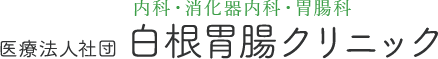 内科・消化器内科・胃腸科

医療法人社団 白根胃腸クリニック